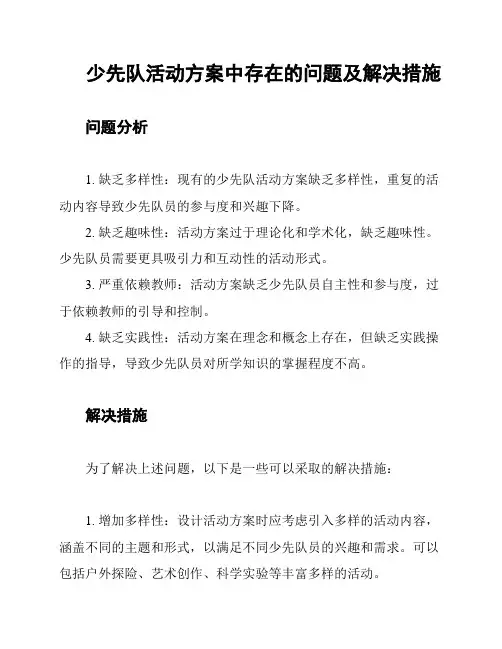 少先队活动方案中存在的问题及解决措施

问题分析

1. 缺乏多样性：现有的少先队活动方案缺乏多样性，重复的活动内容导致少先队员的参与度和兴趣下降。

2. 缺乏趣味性：活动方案过于理论化和学术化，缺乏趣味性。少先队员需要更具吸引力和互动性的活动形式。

3. 严重依赖教师：活动方案缺乏少先队员自主性和参与度，过于依赖教师的引导和控制。

4. 缺乏实践性：活动方案在理念和概念上存在，但缺乏实践操作的指导，导致少先队员对所学知识的掌握程度不高。

解决措施

为了解决上述问题，以下是一些可以采取的解决措施：

1. 增加多样性：设计活动方案时应考虑引入多样的活动内容，涵盖不同的主题和形式，以满足不同少先队员的兴趣和需求。可以包括户外探险、艺术创作、科学实验等丰富多样的活动。